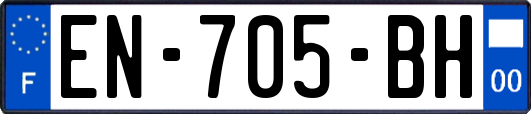 F
EN-705-BH
00